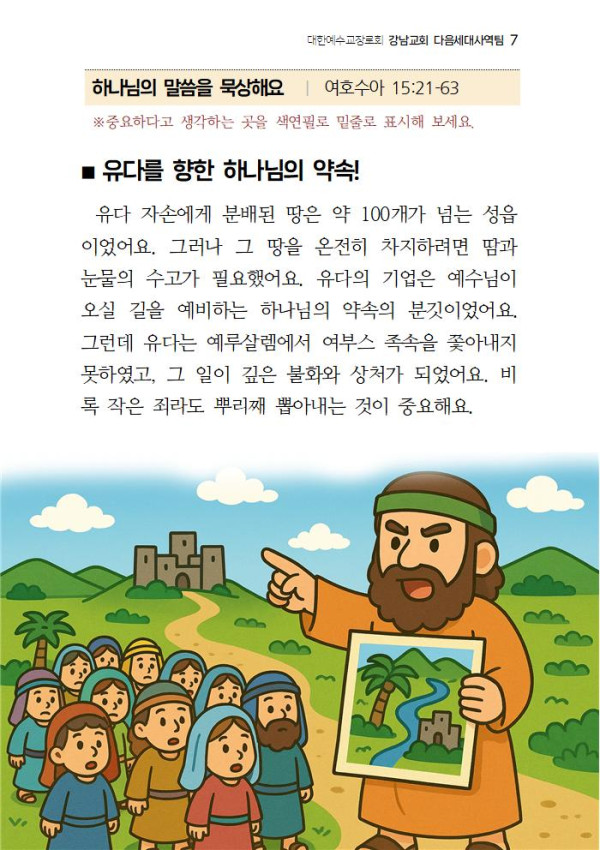 대한예수교장로회 강남교회 다음세대사역팀 7

하나님의 말씀을 묵상해요 | 여호수아 15:21-63

※중요하다고 생각하는 곳을 색연필로 밑줄로 표시해 보세요.

■ 유다를 향한 하나님의 약속!

유다 자손에게 분배된 땅은 약 100개가 넘는 성읍이었어요. 그러나 그 땅을 온전히 차지하려면 땀과 눈물의 수고가 필요했어요. 유다의 기업은 예수님이 오실 길을 예비하는 하나님의 약속의 분깃이었어요. 그런데 유다는 예루살렘에서 여부스 족속을 쫓아내지 못하였고, 그 일이 깊은 불화와 상처가 되었어요. 비록 작은 죄라도 뿌리째 뽑아내는 것이 중요해요.